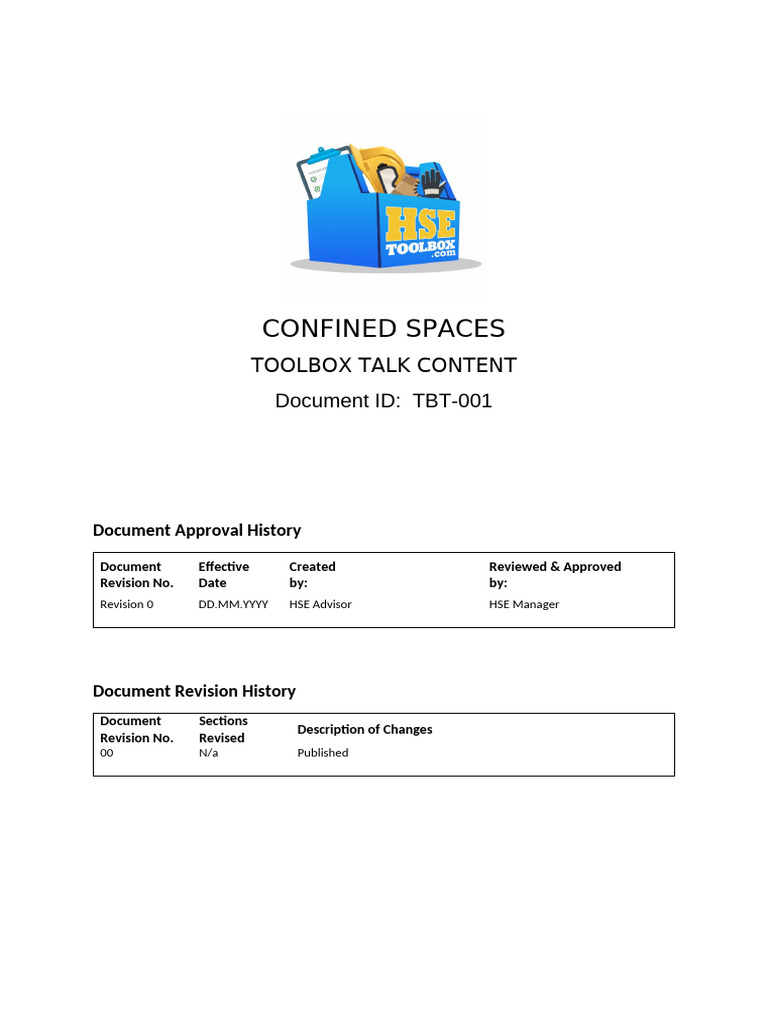 HSE
TOOLBOX
.com

CONFINED SPACES

TOOLBOX TALK CONTENT

Document ID: TBT-001

Document Approval History

| Document Revision No. | Effective Date | Created by: | Reviewed & Approved by: |
|---|---|---|---|
| Revision 0 | DD.MM.YYYY | HSE Advisor | HSE Manager |

Document Revision History

| Document Revision No. | Sections Revised | Description of Changes |
|---|---|---|
| 00 | N/a | Published |